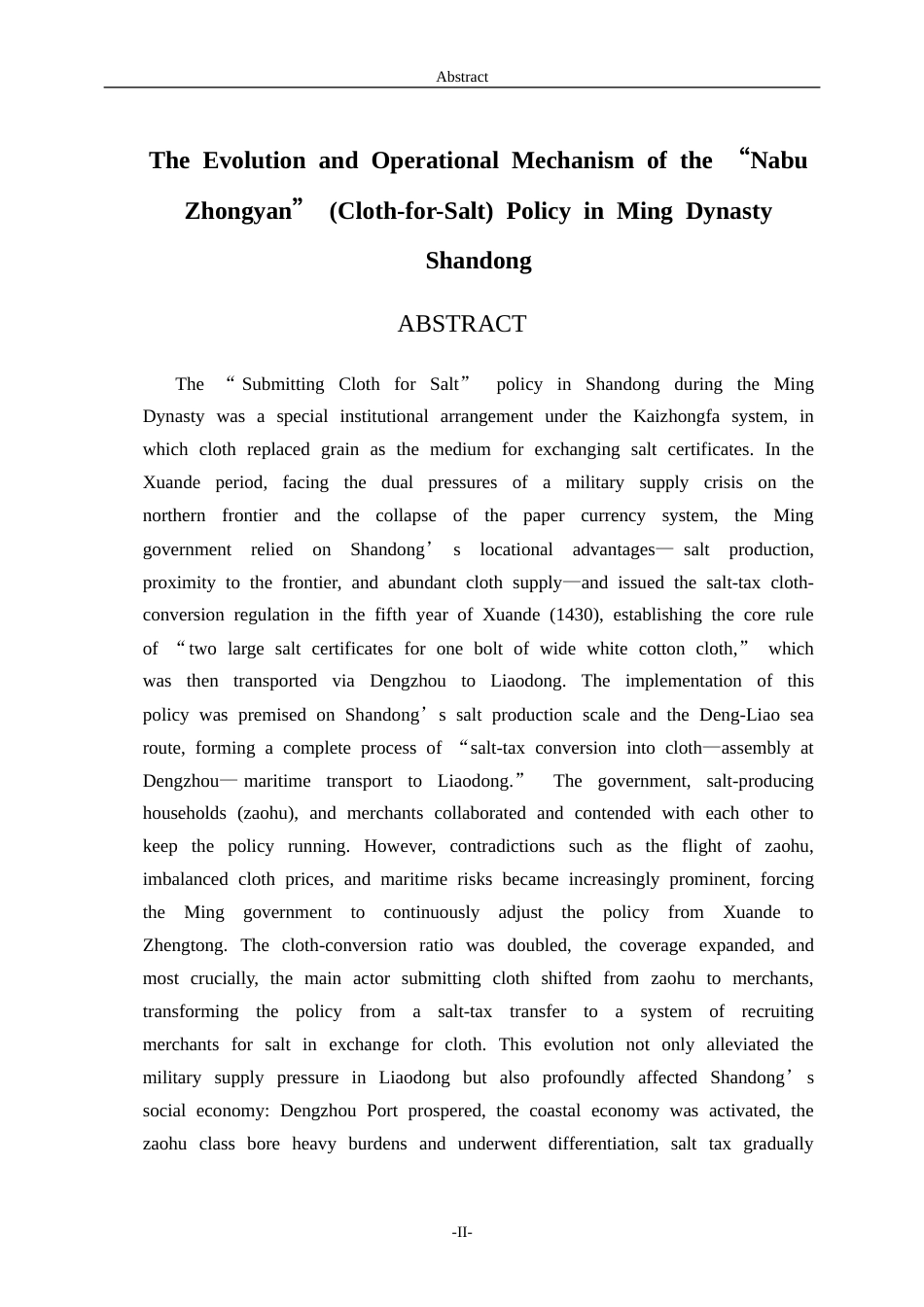 Abstract

The Evolution and Operational Mechanism of the "Nabu Zhongyan" (Cloth-for-Salt) Policy in Ming Dynasty Shandong

ABSTRACT

The "Submitting Cloth for Salt" policy in Shandong during the Ming Dynasty was a special institutional arrangement under the Kaizhongfa system, in which cloth replaced grain as the medium for exchanging salt certificates. In the Xuande period, facing the dual pressures of a military supply crisis on the northern frontier and the collapse of the paper currency system, the Ming government relied on Shandong's locational advantages—salt production, proximity to the frontier, and abundant cloth supply—and issued the salt-tax cloth-conversion regulation in the fifth year of Xuande (1430), establishing the core rule of "two large salt certificates for one bolt of wide white cotton cloth," which was then transported via Dengzhou to Liaodong. The implementation of this policy was premised on Shandong's salt production scale and the Deng-Liao sea route, forming a complete process of "salt-tax conversion into cloth—assembly at Dengzhou—maritime transport to Liaodong." The government, salt-producing households (zaohu), and merchants collaborated and contended with each other to keep the policy running. However, contradictions such as the flight of zaohu, imbalanced cloth prices, and maritime risks became increasingly prominent, forcing the Ming government to continuously adjust the policy from Xuande to Zhengtong. The cloth-conversion ratio was doubled, the coverage expanded, and most crucially, the main actor submitting cloth shifted from zaohu to merchants, transforming the policy from a salt-tax transfer to a system of recruiting merchants for salt in exchange for cloth. This evolution not only alleviated the military supply pressure in Liaodong but also profoundly affected Shandong's social economy: Dengzhou Port prospered, the coastal economy was activated, the zaohu class bore heavy burdens and underwent differentiation, salt tax gradually

-II-